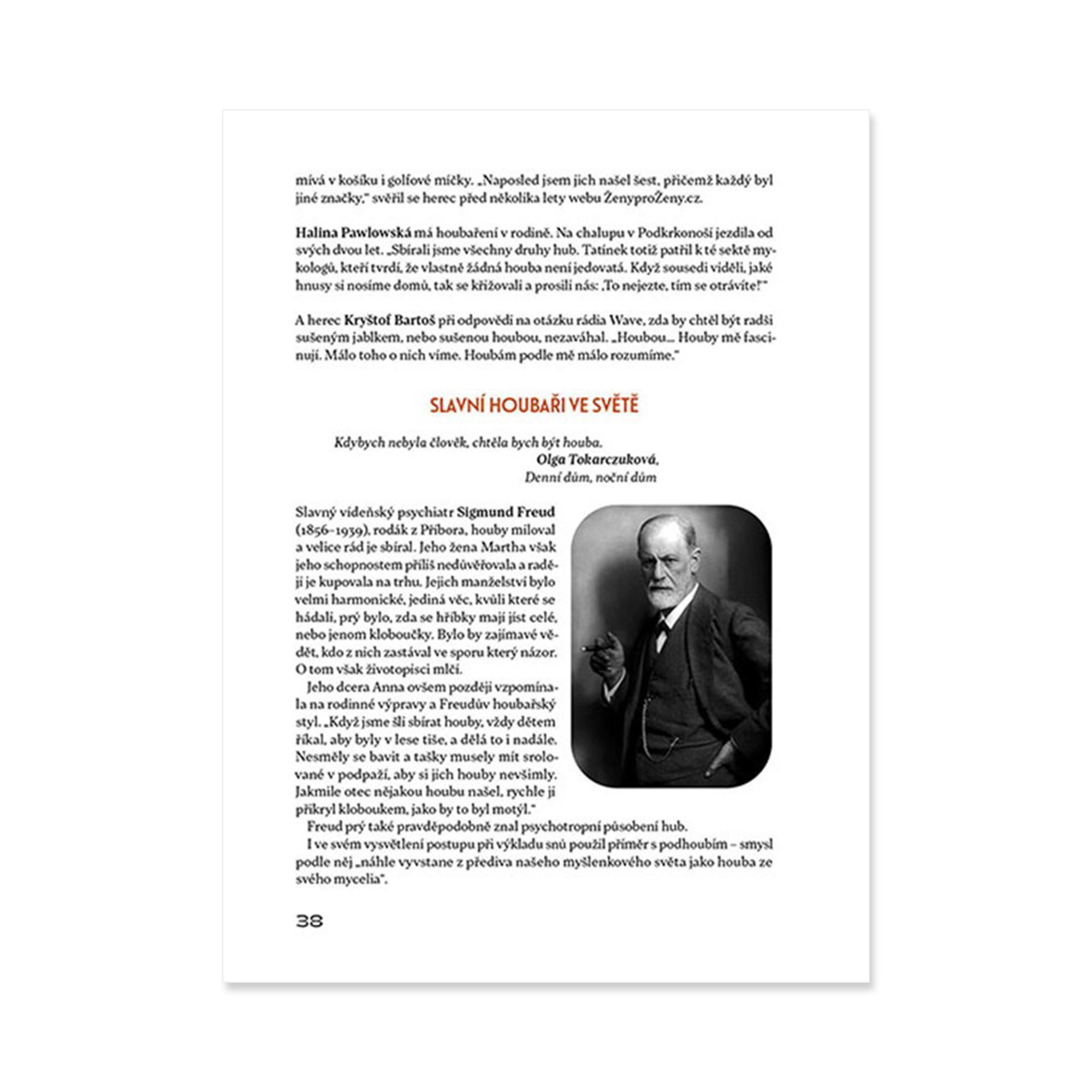 mívá v košíku i golfové míčky. „Naposled jsem jich našel šest, přičemž každý byl jiné značky," svěřil se herec před několika lety webu ŽenyproŽeny.cz.

Halina Pawlowská má houbaření v rodině. Na chalupu v Podkrkonoší jezdila od svých dvou let. „Sbírali jsme všechny druhy hub. Tatínek totiž patřil k té sektě mykologů, kteří tvrdí, že vlastně žádná houba není jedovatá. Když sousedi viděli, jaké hnusy si nosíme domů, tak se křižovali a prosili nás: ‚To nejezte, tím se otrávíte!'"

A herec Kryštof Bartoš při odpovědi na otázku rádia Wave, zda by chtěl být radši sušeným jablkem, nebo sušenou houbou, nezaváhal. „Houbou… Houby mě fascinují. Málo toho o nich víme. Houbám podle mě málo rozumíme."

SLAVNÍ HOUBAŘI VE SVĚTĚ

Kdybych nebyla člověk, chtěla bych být houba.
Olga Tokarczuková,
Denní dům, noční dům

Slavný vídeňský psychiatr Sigmund Freud (1856–1939), rodák z Příbora, houby miloval a velice rád je sbíral. Jeho žena Martha však jeho schopnostem příliš nedůvěřovala a raději je kupovala na trhu. Jejich manželství bylo velmi harmonické, jediná věc, kvůli které se hádali, prý bylo, zda se hříbky mají jíst celé, nebo jenom kloboučky. Bylo by zajímavé vědět, kdo z nich zastával ve sporu který názor. O tom však životopisci mlčí.

Jeho dcera Anna ovšem později vzpomínala na rodinné výpravy a Freudův houbařský styl. „Když jsme šli sbírat houby, vždy dětem říkal, aby byly v lese tiše, a dělá to i nadále. Nesměly se bavit a tašky musely mít srolované v podpaží, aby si jich houby nevšimly. Jakmile otec nějakou houbu našel, rychle ji přikryl kloboukem, jako by to byl motýl."

Freud prý také pravděpodobně znal psychotropní působení hub.

I ve svém vysvětlení postupu při výkladu snů použil příměr s podhoubím – smysl podle něj „náhle vyvstane z přediva našeho myšlenkového světa jako houba ze svého mycelia".

38